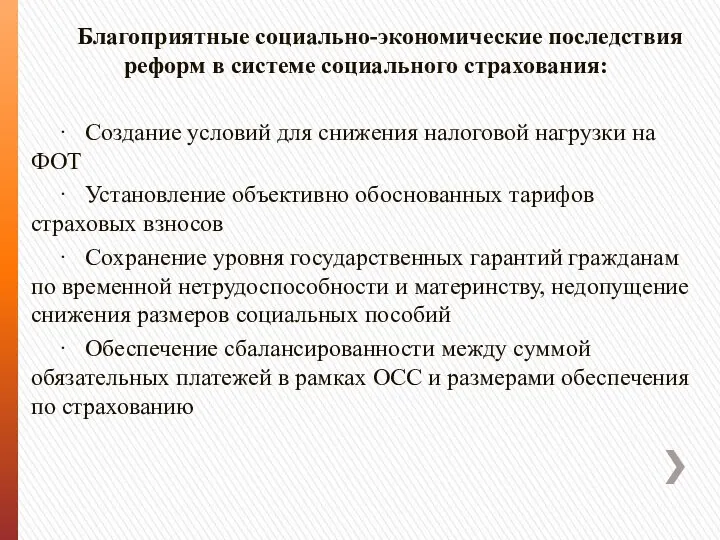 Благоприятные социально-экономические последствия реформ в системе социального страхования:

· Создание условий для снижения налоговой нагрузки на ФОТ

· Установление объективно обоснованных тарифов страховых взносов

· Сохранение уровня государственных гарантий гражданам по временной нетрудоспособности и материнству, недопущение снижения размеров социальных пособий

· Обеспечение сбалансированности между суммой обязательных платежей в рамках ОСС и размерами обеспечения по страхованию